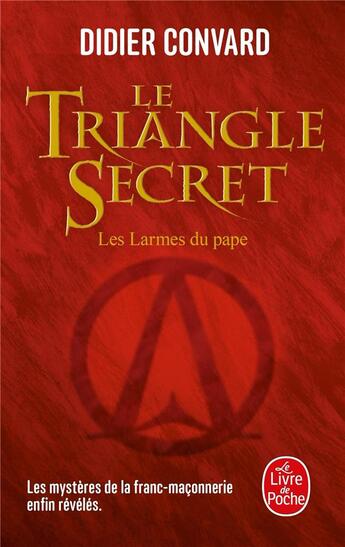 DIDIER CONVARD

LE TRIANGLE SECRET

Les Larmes du pape

Les mystères de la franc-maçonnerie enfin révélés.

Le Livre de Poche